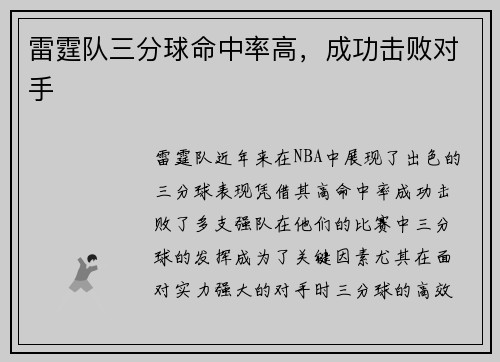 雷霆队三分球命中率高，成功击败对手

雷霆队近年来在NBA中展现了出色的三分球表现凭借其高命中率成功击败了多支强队在他们的比赛中三分球的发挥成为了关键因素尤其在面对实力强大的对手时三分球的高效